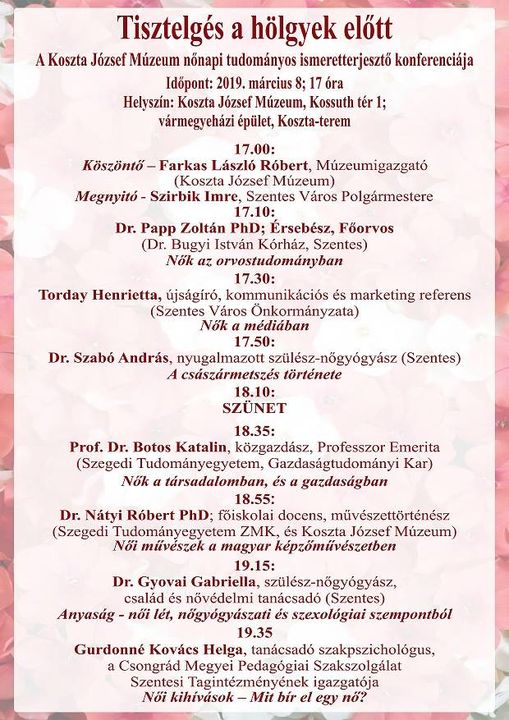 Tisztelgés a hölgyek előtt

A Koszta József Múzeum nőnapi tudományos ismeretterjesztő konferenciája

Időpont: 2019. március 8; 17 óra

Helyszín: Koszta József Múzeum, Kossuth tér 1; vármegyeházi épület, Koszta-terem

17.00:

Köszöntő – Farkas László Róbert, Múzeumigazgató (Koszta József Múzeum)

Megnyitó - Szirbik Imre, Szentes Város Polgármestere

17.10:

Dr. Papp Zoltán PhD; Érsebész, Főorvos (Dr. Bugyi István Kórház, Szentes)

Nők az orvostudományban

17.30:

Torday Henrietta, újságíró, kommunikációs és marketing referens (Szentes Város Önkormányzata)

Nők a médiában

17.50:

Dr. Szabó András, nyugalmazott szülész-nőgyógyász (Szentes)

A császármetszés története

18.10:

SZÜNET

18.35:

Prof. Dr. Botos Katalin, közgazdász, Professzor Emerita (Szegedi Tudományegyetem, Gazdaságtudományi Kar)

Nők a társadalomban, és a gazdaságban

18.55:

Dr. Nátyi Róbert PhD; főiskolai docens, művészettörténész (Szegedi Tudományegyetem ZMK, és Koszta József Múzeum)

Női művészek a magyar képzőművészetben

19.15:

Dr. Gyovai Gabriella, szülész-nőgyógyász, család és nővédelmi tanácsadó (Szentes)

Anyaság - női lét, nőgyógyászati és szexológiai szempontból

19.35

Gurdonné Kovács Helga, tanácsadó szakpszichológus, a Csongrád Megyei Pedagógiai Szakszolgálat Szentesi Tagintézményének igazgatója

Női kihívások – Mit bír el egy nő?